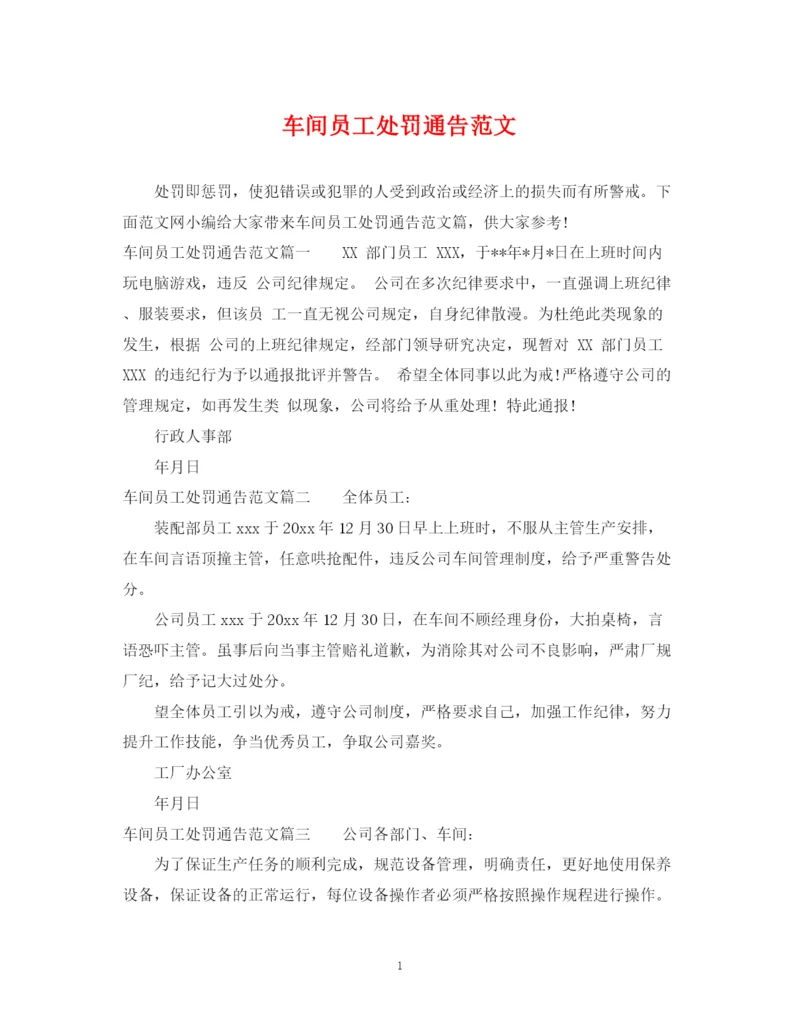 车间员工处罚通告范文

处罚即惩罚，使犯错误或犯罪的人受到政治或经济上的损失而有所警戒。下面范文网小编给大家带来车间员工处罚通告范文篇，供大家参考！

车间员工处罚通告范文篇一　　XX 部门员工 XXX，于**年*月*日在上班时间内玩电脑游戏，违反 公司纪律规定。 公司在多次纪律要求中，一直强调上班纪律、服装要求，但该员 工一直无视公司规定，自身纪律散漫。为杜绝此类现象的发生，根据 公司的上班纪律规定，经部门领导研究决定，现暂对 XX 部门员工 XXX 的违纪行为予以通报批评并警告。 希望全体同事以此为戒!严格遵守公司的管理规定，如再发生类 似现象，公司将给予从重处理！特此通报！

行政人事部

年月日

车间员工处罚通告范文篇二　　全体员工：

装配部员工 xxx 于 20xx 年 12 月 30 日早上上班时，不服从主管生产安排，在车间言语顶撞主管，任意哄抢配件，违反公司车间管理制度，给予严重警告处分。

公司员工 xxx 于 20xx 年 12 月 30 日，在车间不顾经理身份，大拍桌椅，言语恐吓主管。虽事后向当事主管赔礼道歉，为消除其对公司不良影响，严肃厂规厂纪，给予记大过处分。

望全体员工引以为戒，遵守公司制度，严格要求自己，加强工作纪律，努力提升工作技能，争当优秀员工，争取公司嘉奖。

工厂办公室

年月日

车间员工处罚通告范文篇三　　公司各部门、车间：

为了保证生产任务的顺利完成，规范设备管理，明确责任，更好地使用保养设备，保证设备的正常运行，每位设备操作者必须严格按照操作规程进行操作。

1